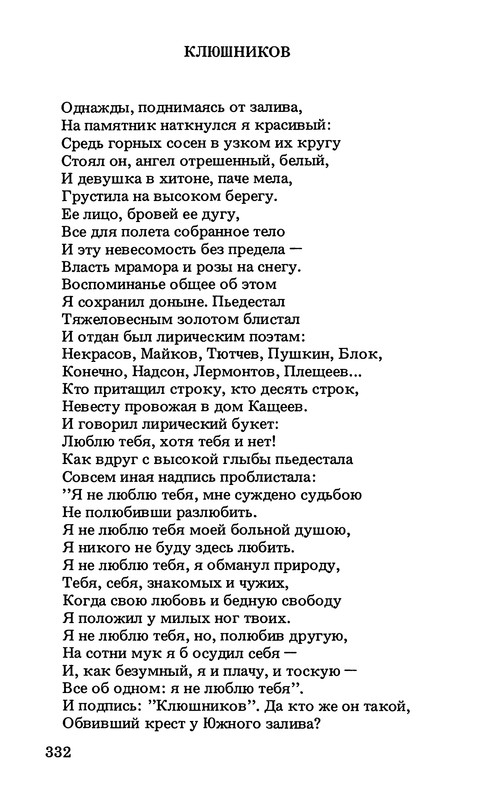 КЛЮШНИКОВ

Однажды, поднимаясь от залива,
На памятник наткнулся я красивый:
Средь горных сосен в узком их кругу
Стоял он, ангел отрешенный, белый,
И девушка в хитоне, паче мела,
Грустила на высоком берегу.
Ее лицо, бровей ее дугу,
Все для полета собранное тело
И эту невесомость без предела —
Власть мрамора и розы на снегу.
Воспоминанье общее об этом
Я сохранил доныне. Пьедестал
Тяжеловесным золотом блистал
И отдан был лирическим поэтам:
Некрасов, Майков, Тютчев, Пушкин, Блок,
Конечно, Надсон, Лермонтов, Плещеев...
Кто притащил строку, кто десять строк,
Невесту провожая в дом Кащеев.
И говорил лирический букет:
Люблю тебя, хотя тебя и нет!
Как вдруг с высокой глыбы пьедестала
Совсем иная надпись проблистала:
"Я не люблю тебя, мне суждено судьбою
Не полюбивши разлюбить.
Я не люблю тебя моей больной душою,
Я никого не буду здесь любить.
Я не люблю тебя, я обманул природу,
Тебя, себя, знакомых и чужих,
Когда свою любовь и бедную свободу
Я положил у милых ног твоих.
Я не люблю тебя, но, полюбив другую,
На сотни мук я б осудил себя —
И, как безумный, я и плачу, и тоскую —
Все об одном: я не люблю тебя".
И подпись: "Клюшников". Да кто же он такой,
Обвивший крест у Южного залива?

332